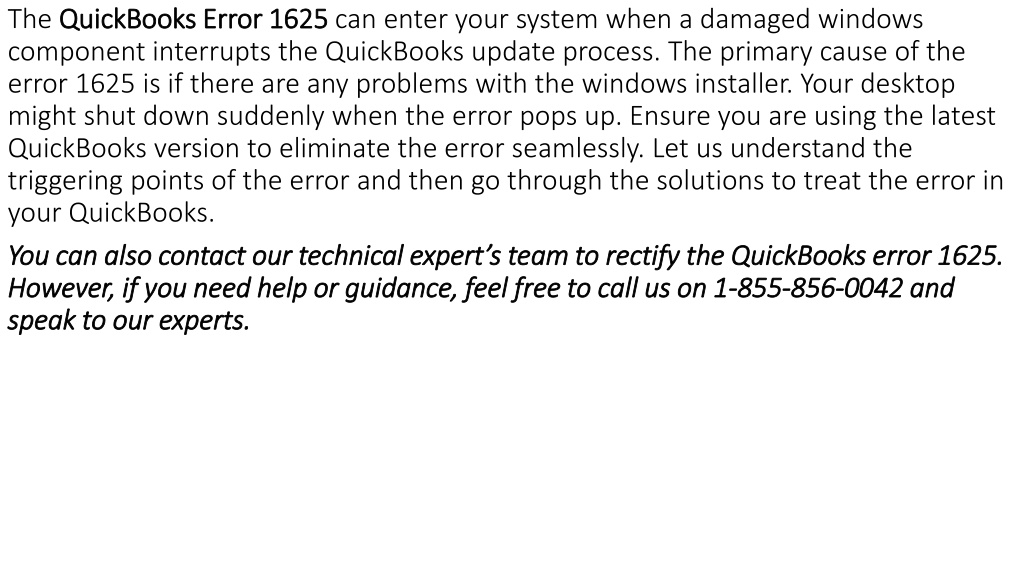 The QuickBooks Error 1625 can enter your system when a damaged windows component interrupts the QuickBooks update process. The primary cause of the error 1625 is if there are any problems with the windows installer. Your desktop might shut down suddenly when the error pops up. Ensure you are using the latest QuickBooks version to eliminate the error seamlessly. Let us understand the triggering points of the error and then go through the solutions to treat the error in your QuickBooks.

You can also contact our technical expert's team to rectify the QuickBooks error 1625. However, if you need help or guidance, feel free to call us on 1-855-856-0042 and speak to our experts.